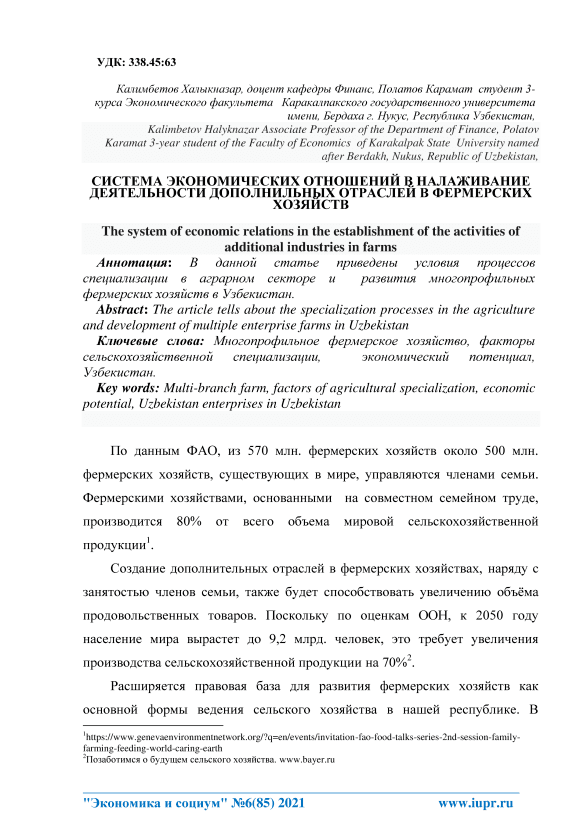 УДК: 338.45:63

Калимбетов Халыкназар, доцент кафедры Финанс, Полатов Карамат студент 3-курса Экономического факультета Каракалпакского государственного университета имени, Бердаха г. Нукус, Республика Узбекистан,
Kalimbetov Halyknazar Associate Professor of the Department of Finance, Polatov Karamat 3-year student of the Faculty of Economics of Karakalpak State University named after Berdakh, Nukus, Republic of Uzbekistan,

СИСТЕМА ЭКОНОМИЧЕСКИХ ОТНОШЕНИЙ В НАЛАЖИВАНИЕ ДЕЯТЕЛЬНОСТИ ДОПОЛНИЛЬНЫХ ОТРАСЛЕЙ В ФЕРМЕРСКИХ ХОЗЯЙСТВ

The system of economic relations in the establishment of the activities of additional industries in farms

Аннотация: В данной статье приведены условия процессов специализации в аграрном секторе и развития многопрофильных фермерских хозяйств в Узбекистан.

Abstract: The article tells about the specialization processes in the agriculture and development of multiple enterprise farms in Uzbekistan

Ключевые слова: Многопрофильное фермерское хозяйство, факторы сельскохозяйственной специализации, экономический потенциал, Узбекистан.

Key words: Multi-branch farm, factors of agricultural specialization, economic potential, Uzbekistan enterprises in Uzbekistan

По данным ФАО, из 570 млн. фермерских хозяйств около 500 млн. фермерских хозяйств, существующих в мире, управляются членами семьи. Фермерскими хозяйствами, основанными на совместном семейном труде, производится 80% от всего объема мировой сельскохозяйственной продукции$^1$.

Создание дополнительных отраслей в фермерских хозяйствах, наряду с занятостью членов семьи, также будет способствовать увеличению объёма продовольственных товаров. Поскольку по оценкам ООН, к 2050 году население мира вырастет до 9,2 млрд. человек, это требует увеличения производства сельскохозяйственной продукции на 70%$^2$.

Расширяется правовая база для развития фермерских хозяйств как основной формы ведения сельского хозяйства в нашей республике. В

$^1$https://www.genevaenvironmentnetwork.org/?q=en/events/invitation-fao-food-talks-series-2nd-session-family-farming-feeding-world-caring-earth
$^2$Позаботимся о будущем сельского хозяйства. www.bayer.ru

"Экономика и социум" №6(85) 2021 www.iupr.ru